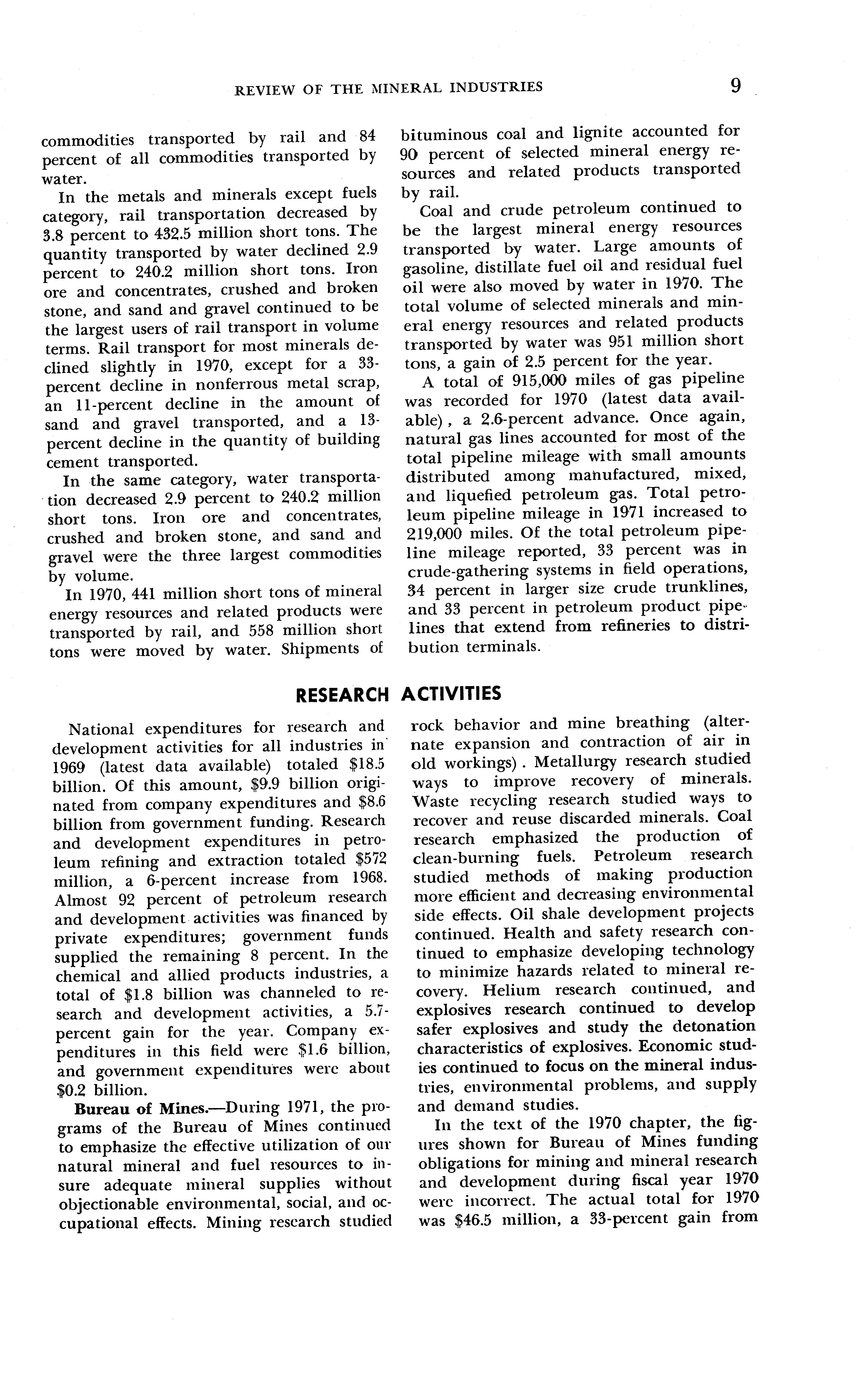 REVIEW OF THE MINERAL INDUSTRIES 9

commodities transported by rail and 84 percent of all commodities transported by water.

In the metals and minerals except fuels category, rail transportation decreased by 3.8 percent to 432.5 million short tons. The quantity transported by water declined 2.9 percent to 240.2 million short tons. Iron ore and concentrates, crushed and broken stone, and sand and gravel continued to be the largest users of rail transport in volume terms. Rail transport for most minerals declined slightly in 1970, except for a 33-percent decline in nonferrous metal scrap, an 11-percent decline in the amount of sand and gravel transported, and a 13-percent decline in the quantity of building cement transported.

In the same category, water transportation decreased 2.9 percent to 240.2 million short tons. Iron ore and concentrates, crushed and broken stone, and sand and gravel were the three largest commodities by volume.

In 1970, 441 million short tons of mineral energy resources and related products were transported by rail, and 558 million short tons were moved by water. Shipments of bituminous coal and lignite accounted for 90 percent of selected mineral energy resources and related products transported by rail.

Coal and crude petroleum continued to be the largest mineral energy resources transported by water. Large amounts of gasoline, distillate fuel oil and residual fuel oil were also moved by water in 1970. The total volume of selected minerals and mineral energy resources and related products transported by water was 951 million short tons, a gain of 2.5 percent for the year.

A total of 915,000 miles of gas pipeline was recorded for 1970 (latest data available), a 2.6-percent advance. Once again, natural gas lines accounted for most of the total pipeline mileage with small amounts distributed among manufactured, mixed, and liquefied petroleum gas. Total petroleum pipeline mileage in 1971 increased to 219,000 miles. Of the total petroleum pipeline mileage reported, 33 percent was in crude-gathering systems in field operations, 34 percent in larger size crude trunklines, and 33 percent in petroleum product pipelines that extend from refineries to distribution terminals.

RESEARCH ACTIVITIES

National expenditures for research and development activities for all industries in 1969 (latest data available) totaled $18.5 billion. Of this amount, $9.9 billion originated from company expenditures and $8.6 billion from government funding. Research and development expenditures in petroleum refining and extraction totaled $572 million, a 6-percent increase from 1968. Almost 92 percent of petroleum research and development activities was financed by private expenditures; government funds supplied the remaining 8 percent. In the chemical and allied products industries, a total of $1.8 billion was channeled to research and development activities, a 5.7-percent gain for the year. Company expenditures in this field were $1.6 billion, and government expenditures were about $0.2 billion.

Bureau of Mines.—During 1971, the programs of the Bureau of Mines continued to emphasize the effective utilization of our natural mineral and fuel resources to insure adequate mineral supplies without objectionable environmental, social, and occupational effects. Mining research studied rock behavior and mine breathing (alternate expansion and contraction of air in old workings). Metallurgy research studied ways to improve recovery of minerals. Waste recycling research studied ways to recover and reuse discarded minerals. Coal research emphasized the production of clean-burning fuels. Petroleum research studied methods of making production more efficient and decreasing environmental side effects. Oil shale development projects continued. Health and safety research continued to emphasize developing technology to minimize hazards related to mineral recovery. Helium research continued, and explosives research continued to develop safer explosives and study the detonation characteristics of explosives. Economic studies continued to focus on the mineral industries, environmental problems, and supply and demand studies.

In the text of the 1970 chapter, the figures shown for Bureau of Mines funding obligations for mining and mineral research and development during fiscal year 1970 were incorrect. The actual total for 1970 was $46.5 million, a 33-percent gain from